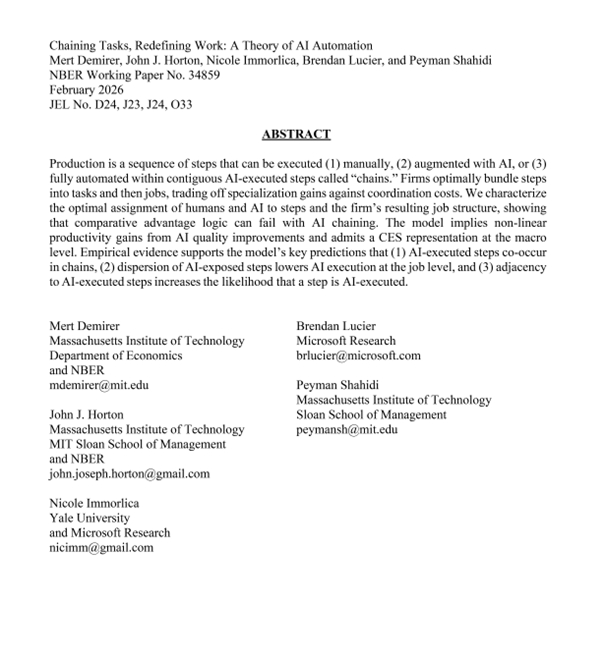 Chaining Tasks, Redefining Work: A Theory of AI Automation
Mert Demirer, John J. Horton, Nicole Immorlica, Brendan Lucier, and Peyman Shahidi
NBER Working Paper No. 34859
February 2026
JEL No. D24, J23, J24, O33

ABSTRACT

Production is a sequence of steps that can be executed (1) manually, (2) augmented with AI, or (3) fully automated within contiguous AI-executed steps called "chains." Firms optimally bundle steps into tasks and then jobs, trading off specialization gains against coordination costs. We characterize the optimal assignment of humans and AI to steps and the firm's resulting job structure, showing that comparative advantage logic can fail with AI chaining. The model implies non-linear productivity gains from AI quality improvements and admits a CES representation at the macro level. Empirical evidence supports the model's key predictions that (1) AI-executed steps co-occur in chains, (2) dispersion of AI-exposed steps lowers AI execution at the job level, and (3) adjacency to AI-executed steps increases the likelihood that a step is AI-executed.

Mert Demirer
Massachusetts Institute of Technology
Department of Economics
and NBER
mdemirer@mit.edu

John J. Horton
Massachusetts Institute of Technology
MIT Sloan School of Management
and NBER
john.joseph.horton@gmail.com

Nicole Immorlica
Yale University
and Microsoft Research
nicimm@gmail.com

Brendan Lucier
Microsoft Research
brlucier@microsoft.com

Peyman Shahidi
Massachusetts Institute of Technology
Sloan School of Management
peymansh@mit.edu